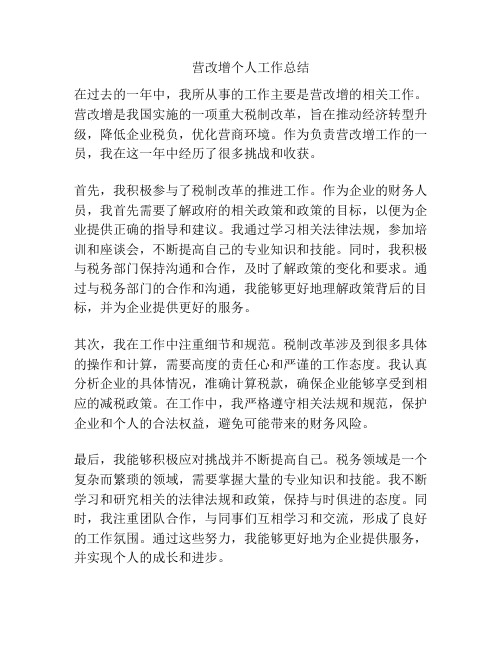 营改增个人工作总结

在过去的一年中，我所从事的工作主要是营改增的相关工作。营改增是我国实施的一项重大税制改革，旨在推动经济转型升级，降低企业税负，优化营商环境。作为负责营改增工作的一员，我在这一年中经历了很多挑战和收获。

首先，我积极参与了税制改革的推进工作。作为企业的财务人员，我首先需要了解政府的相关政策和政策的目标，以便为企业提供正确的指导和建议。我通过学习相关法律法规，参加培训和座谈会，不断提高自己的专业知识和技能。同时，我积极与税务部门保持沟通和合作，及时了解政策的变化和要求。通过与税务部门的合作和沟通，我能够更好地理解政策背后的目标，并为企业提供更好的服务。

其次，我在工作中注重细节和规范。税制改革涉及到很多具体的操作和计算，需要高度的责任心和严谨的工作态度。我认真分析企业的具体情况，准确计算税款，确保企业能够享受到相应的减税政策。在工作中，我严格遵守相关法规和规范，保护企业和个人的合法权益，避免可能带来的财务风险。

最后，我能够积极应对挑战并不断提高自己。税务领域是一个复杂而繁琐的领域，需要掌握大量的专业知识和技能。我不断学习和研究相关的法律法规和政策，保持与时俱进的态度。同时，我注重团队合作，与同事们互相学习和交流，形成了良好的工作氛围。通过这些努力，我能够更好地为企业提供服务，并实现个人的成长和进步。